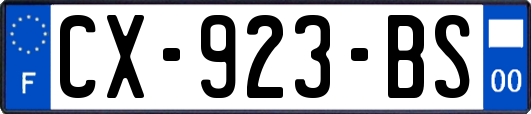 F
CX-923-BS
00